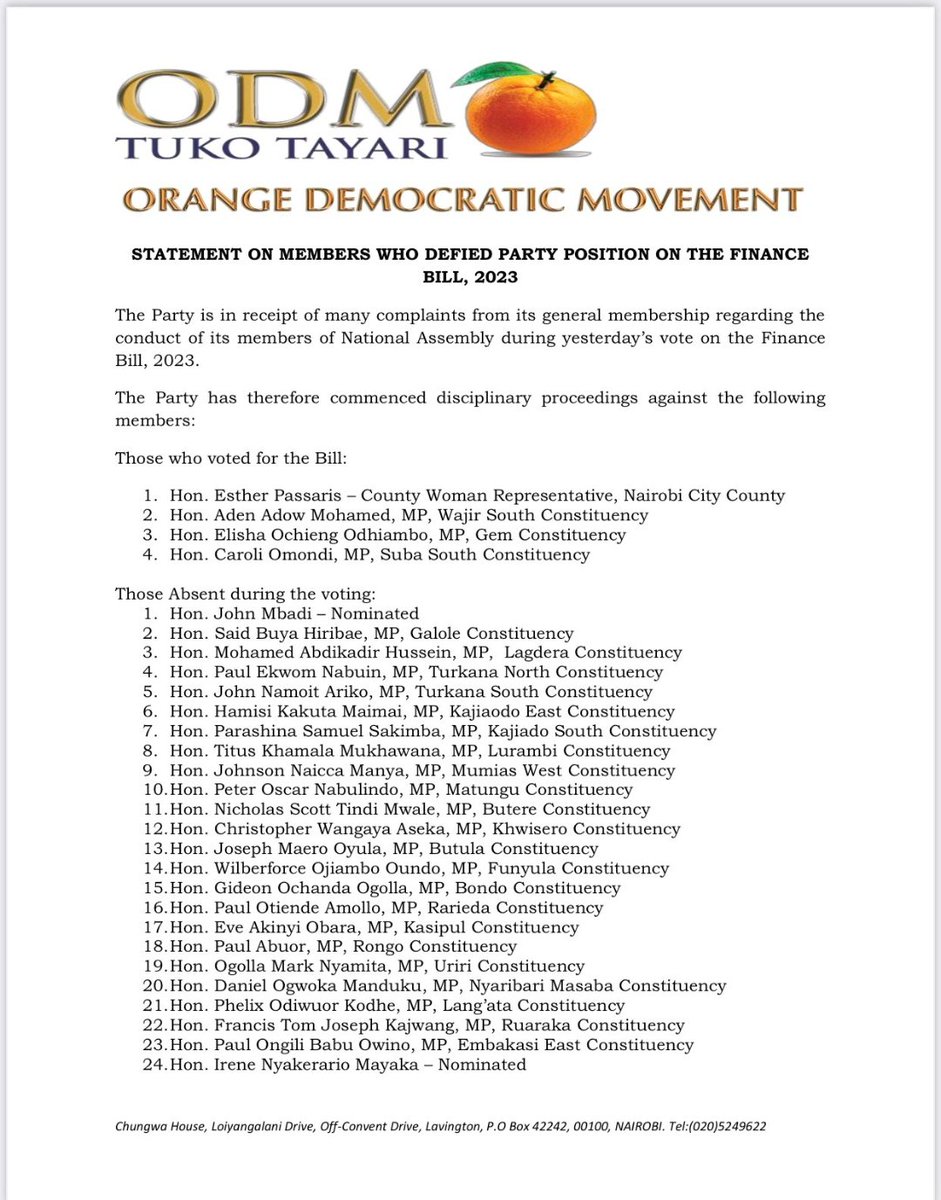 ODM
TUKO TAYARI
ORANGE DEMOCRATIC MOVEMENT

STATEMENT ON MEMBERS WHO DEFIED PARTY POSITION ON THE FINANCE BILL, 2023

The Party is in receipt of many complaints from its general membership regarding the conduct of its members of National Assembly during yesterday's vote on the Finance Bill, 2023.

The Party has therefore commenced disciplinary proceedings against the following members:

Those who voted for the Bill:

1. Hon. Esther Passaris – County Woman Representative, Nairobi City County
2. Hon. Aden Adow Mohamed, MP, Wajir South Constituency
3. Hon. Elisha Ochieng Odhiambo, MP, Gem Constituency
4. Hon. Caroli Omondi, MP, Suba South Constituency

Those Absent during the voting:
1. Hon. John Mbadi – Nominated
2. Hon. Said Buya Hiribae, MP, Galole Constituency
3. Hon. Mohamed Abdikadir Hussein, MP, Lagdera Constituency
4. Hon. Paul Ekwom Nabuin, MP, Turkana North Constituency
5. Hon. John Namoit Ariko, MP, Turkana South Constituency
6. Hon. Hamisi Kakuta Maimai, MP, Kajiaodo East Constituency
7. Hon. Parashina Samuel Sakimba, MP, Kajiado South Constituency
8. Hon. Titus Khamala Mukhawana, MP, Lurambi Constituency
9. Hon. Johnson Naicca Manya, MP, Mumias West Constituency
10. Hon. Peter Oscar Nabulindo, MP, Matungu Constituency
11. Hon. Nicholas Scott Tindi Mwale, MP, Butere Constituency
12. Hon. Christopher Wangaya Aseka, MP, Khwisero Constituency
13. Hon. Joseph Maero Oyula, MP, Butula Constituency
14. Hon. Wilberforce Ojiambo Oundo, MP, Funyula Constituency
15. Hon. Gideon Ochanda Ogolla, MP, Bondo Constituency
16. Hon. Paul Otiende Amollo, MP, Rarieda Constituency
17. Hon. Eve Akinyi Obara, MP, Kasipul Constituency
18. Hon. Paul Abuor, MP, Rongo Constituency
19. Hon. Ogolla Mark Nyamita, MP, Uriri Constituency
20. Hon. Daniel Ogwoka Manduku, MP, Nyaribari Masaba Constituency
21. Hon. Phelix Odiwuor Kodhe, MP, Lang'ata Constituency
22. Hon. Francis Tom Joseph Kajwang, MP, Ruaraka Constituency
23. Hon. Paul Ongili Babu Owino, MP, Embakasi East Constituency
24. Hon. Irene Nyakerario Mayaka – Nominated

Chungwa House, Loiyangalani Drive, Off-Convent Drive, Lavington, P.O Box 42242, 00100, NAIROBI. Tel:(020)5249622